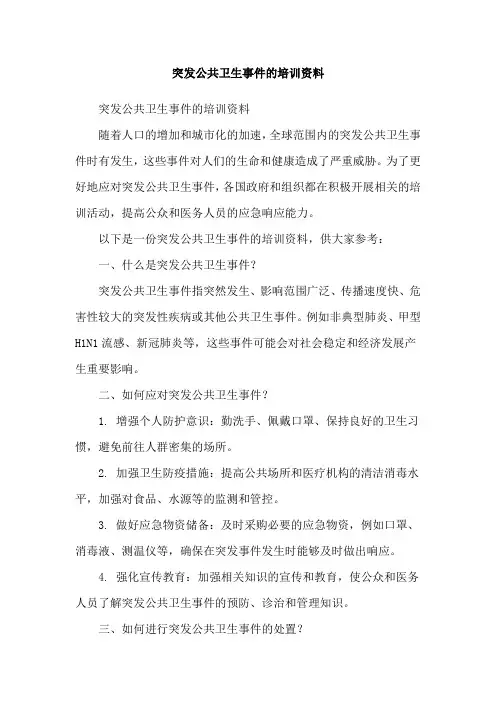 突发公共卫生事件的培训资料

突发公共卫生事件的培训资料

随着人口的增加和城市化的加速，全球范围内的突发公共卫生事件时有发生，这些事件对人们的生命和健康造成了严重威胁。为了更好地应对突发公共卫生事件，各国政府和组织都在积极开展相关的培训活动，提高公众和医务人员的应急响应能力。

以下是一份突发公共卫生事件的培训资料，供大家参考：

一、什么是突发公共卫生事件？

突发公共卫生事件指突然发生、影响范围广泛、传播速度快、危害性较大的突发性疾病或其他公共卫生事件。例如非典型肺炎、甲型H1N1流感、新冠肺炎等，这些事件可能会对社会稳定和经济发展产生重要影响。

二、如何应对突发公共卫生事件？

1. 增强个人防护意识：勤洗手、佩戴口罩、保持良好的卫生习惯，避免前往人群密集的场所。

2. 加强卫生防疫措施：提高公共场所和医疗机构的清洁消毒水平，加强对食品、水源等的监测和管控。

3. 做好应急物资储备：及时采购必要的应急物资，例如口罩、消毒液、测温仪等，确保在突发事件发生时能够及时做出响应。

4. 强化宣传教育：加强相关知识的宣传和教育，使公众和医务人员了解突发公共卫生事件的预防、诊治和管理知识。

三、如何进行突发公共卫生事件的处置？